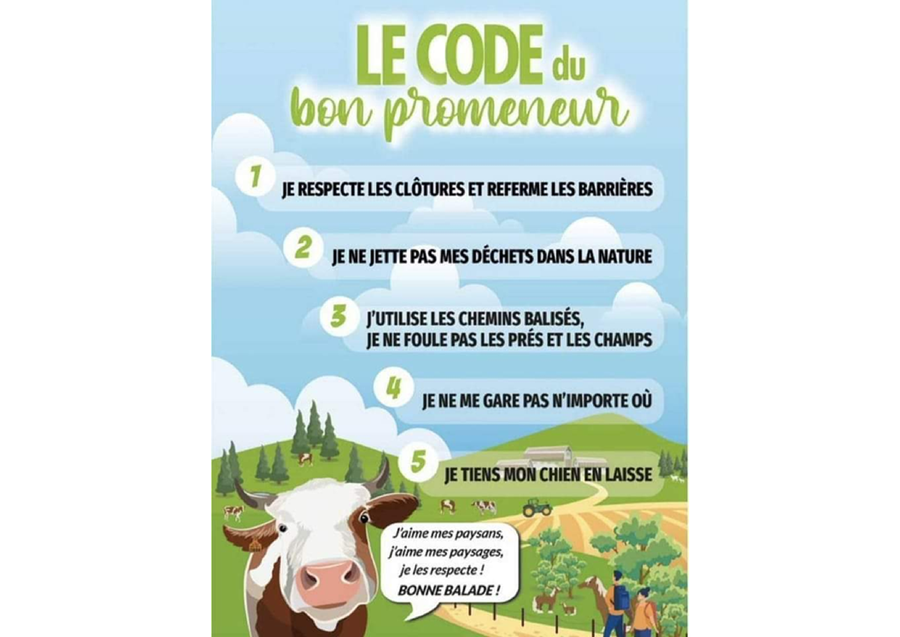 LE CODE du
bon promeneur

1 JE RESPECTE LES CLÔTURES ET REFERME LES BARRIÈRES

2 JE NE JETTE PAS MES DÉCHETS DANS LA NATURE

3 J'UTILISE LES CHEMINS BALISÉS, JE NE FOULE PAS LES PRÉS ET LES CHAMPS

4 JE NE ME GARE PAS N'IMPORTE OÙ

5 JE TIENS MON CHIEN EN LAISSE

J'aime mes paysans,
j'aime mes paysages,
je les respecte !
BONNE BALADE !